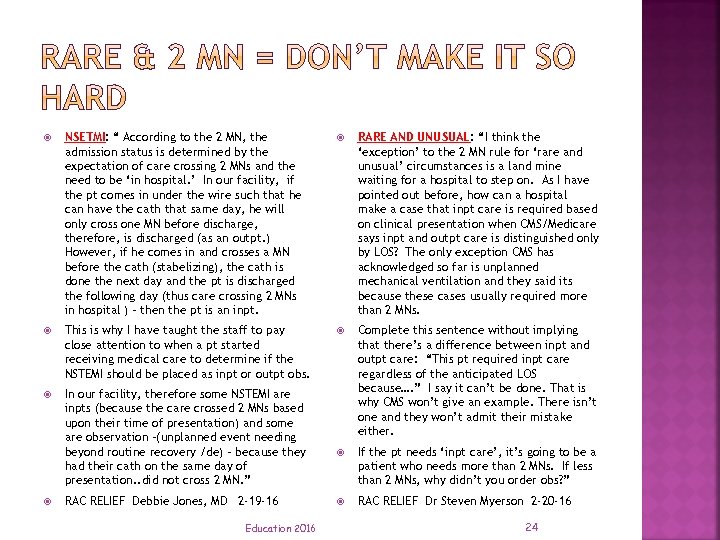 RARE & 2 MN = DON'T MAKE IT SO HARD

NSETMI: " According to the 2 MN, the admission status is determined by the expectation of care crossing 2 MNs and the need to be 'in hospital.' In our facility, if the pt comes in under the wire such that he can have the cath that same day, he will only cross one MN before discharge, therefore, is discharged (as an outpt.) However, if he comes in and crosses a MN before the cath (stabelizing), the cath is done the next day and the pt is discharged the following day (thus care crossing 2 MNs in hospital ) – then the pt is an inpt.

This is why I have taught the staff to pay close attention to when a pt started receiving medical care to determine if the NSTEMI should be placed as inpt or outpt obs.

In our facility, therefore some NSTEMI are inpts (because the care crossed 2 MNs based upon their time of presentation) and some are observation –(unplanned event needing beyond routine recovery /de) – because they had their cath on the same day of presentation..did not cross 2 MN."

RAC RELIEF Debbie Jones, MD 2-19-16

RARE AND UNUSUAL: "I think the 'exception' to the 2 MN rule for 'rare and unusual' circumstances is a land mine waiting for a hospital to step on. As I have pointed out before, how can a hospital make a case that inpt care is required based on clinical presentation when CMS/Medicare says inpt and outpt care is distinguished only by LOS? The only exception CMS has acknowledged so far is unplanned mechanical ventilation and they said its because these cases usually required more than 2 MNs.

Complete this sentence without implying that there's a difference between inpt and outpt care: "This pt required inpt care regardless of the anticipated LOS because…." I say it can't be done. That is why CMS won't give an example. There isn't one and they won't admit their mistake either.

If the pt needs 'inpt care', it's going to be a patient who needs more than 2 MNs. If less than 2 MNs, why didn't you order obs?"

RAC RELIEF Dr Steven Myerson 2-20-16

Education 2016

24